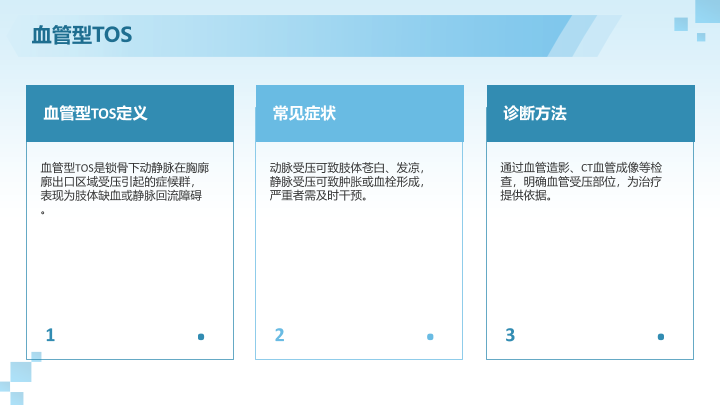 血管型TOS

血管型TOS定义

血管型TOS是锁骨下动静脉在胸廓廓出口区域受压引起的症候群，表现为肢体缺血或静脉回流障碍。

1

常见症状

动脉受压可致肢体苍白、发凉，静脉受压可致肿胀或血栓形成，严重者需及时干预。

2

诊断方法

通过血管造影、CT血管成像等检查，明确血管受压部位，为治疗提供依据。

3